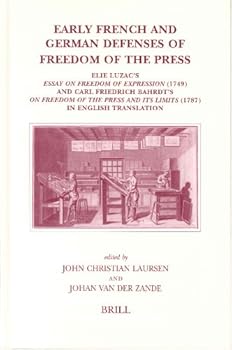 EARLY FRENCH AND GERMAN DEFENSES OF FREEDOM OF THE PRESS

ELIE LUZAC'S
ESSAY ON FREEDOM OF EXPRESSION (1749)
AND CARL FRIEDRICH BAHRDT'S
ON FREEDOM OF THE PRESS AND ITS LIMITS (1787)
IN ENGLISH TRANSLATION

edited by
JOHN CHRISTIAN LAURSEN
AND
JOHAN VAN DER ZANDE

BRILL